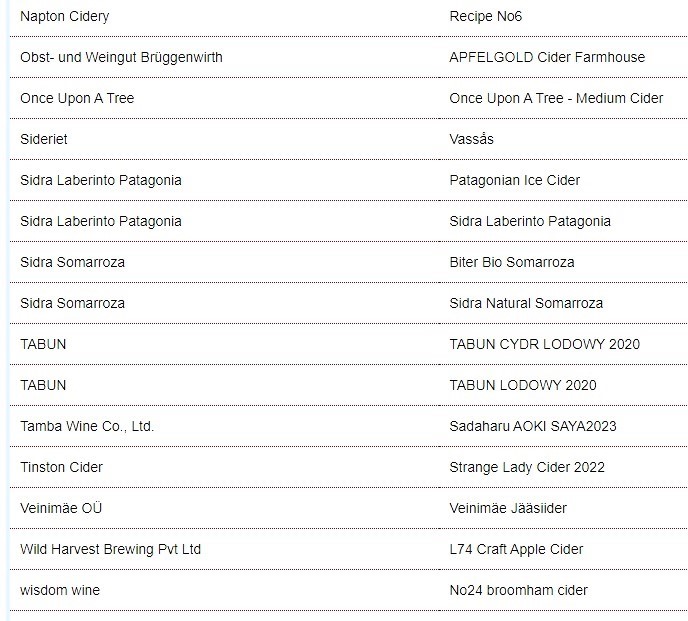 | | |
|---|---|
| Napton Cidery | Recipe No6 |
| Obst- und Weingut Brüggenwirth | APFELGOLD Cider Farmhouse |
| Once Upon A Tree | Once Upon A Tree - Medium Cider |
| Sideriet | Vassås |
| Sidra Laberinto Patagonia | Patagonian Ice Cider |
| Sidra Laberinto Patagonia | Sidra Laberinto Patagonia |
| Sidra Somarroza | Biter Bio Somarroza |
| Sidra Somarroza | Sidra Natural Somarroza |
| TABUN | TABUN CYDR LODOWY 2020 |
| TABUN | TABUN LODOWY 2020 |
| Tamba Wine Co., Ltd. | Sadaharu AOKI SAYA2023 |
| Tinston Cider | Strange Lady Cider 2022 |
| Veinimäe OÜ | Veinimäe Jääsiider |
| Wild Harvest Brewing Pvt Ltd | L74 Craft Apple Cider |
| wisdom wine | No24 broomham cider |